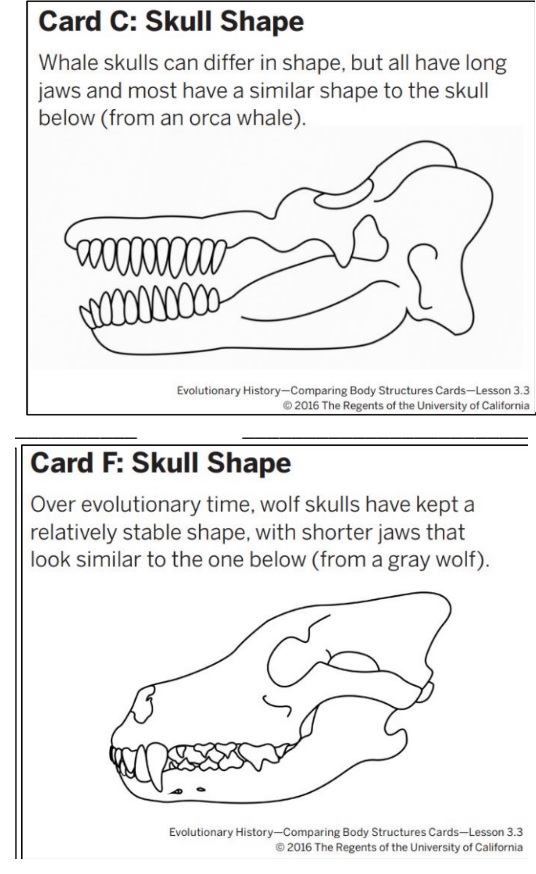 Card C: Skull Shape

Whale skulls can differ in shape, but all have long jaws and most have a similar shape to the skull below (from an orca whale).

Evolutionary History—Comparing Body Structures Cards—Lesson 3.3
© 2016 The Regents of the University of California

Card F: Skull Shape

Over evolutionary time, wolf skulls have kept a relatively stable shape, with shorter jaws that look similar to the one below (from a gray wolf).

Evolutionary History—Comparing Body Structures Cards—Lesson 3.3
© 2016 The Regents of the University of California